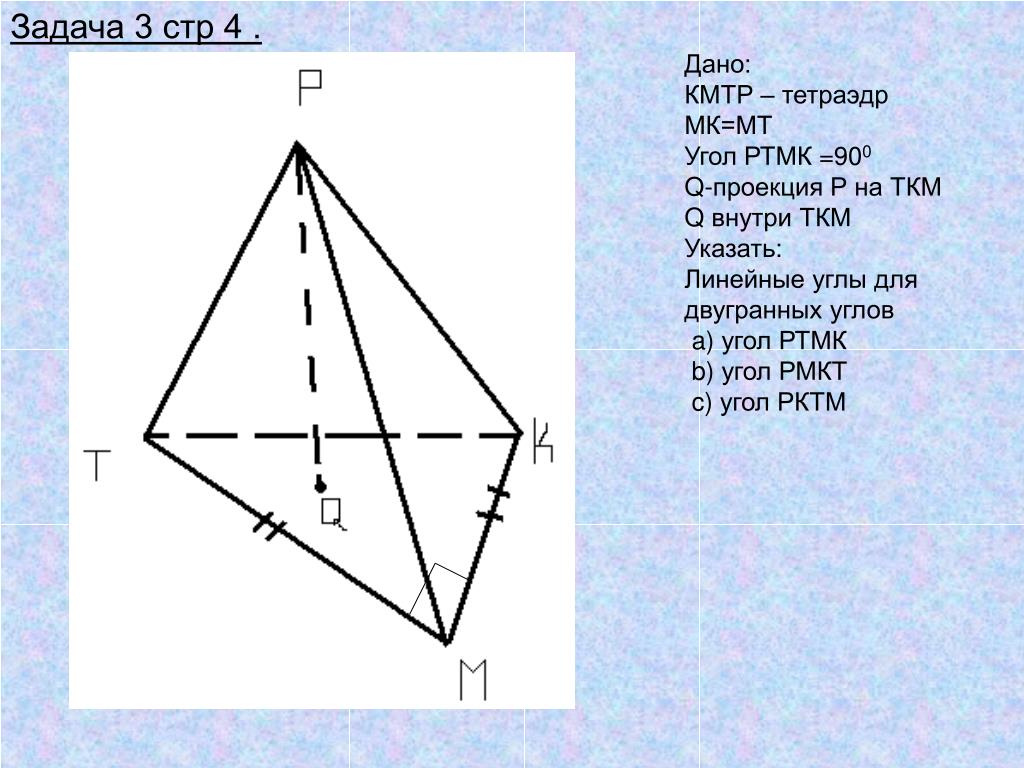 Задача 3 стр 4 .

P

T

K

Q

M

Дано:
КМТР – тетраэдр
МК=МТ
Угол РТМК =$90^0$
Q-проекция Р на ТКМ
Q внутри ТКМ
Указать:
Линейные углы для двугранных углов
a) угол РТМК
b) угол РМКТ
c) угол РКТМ